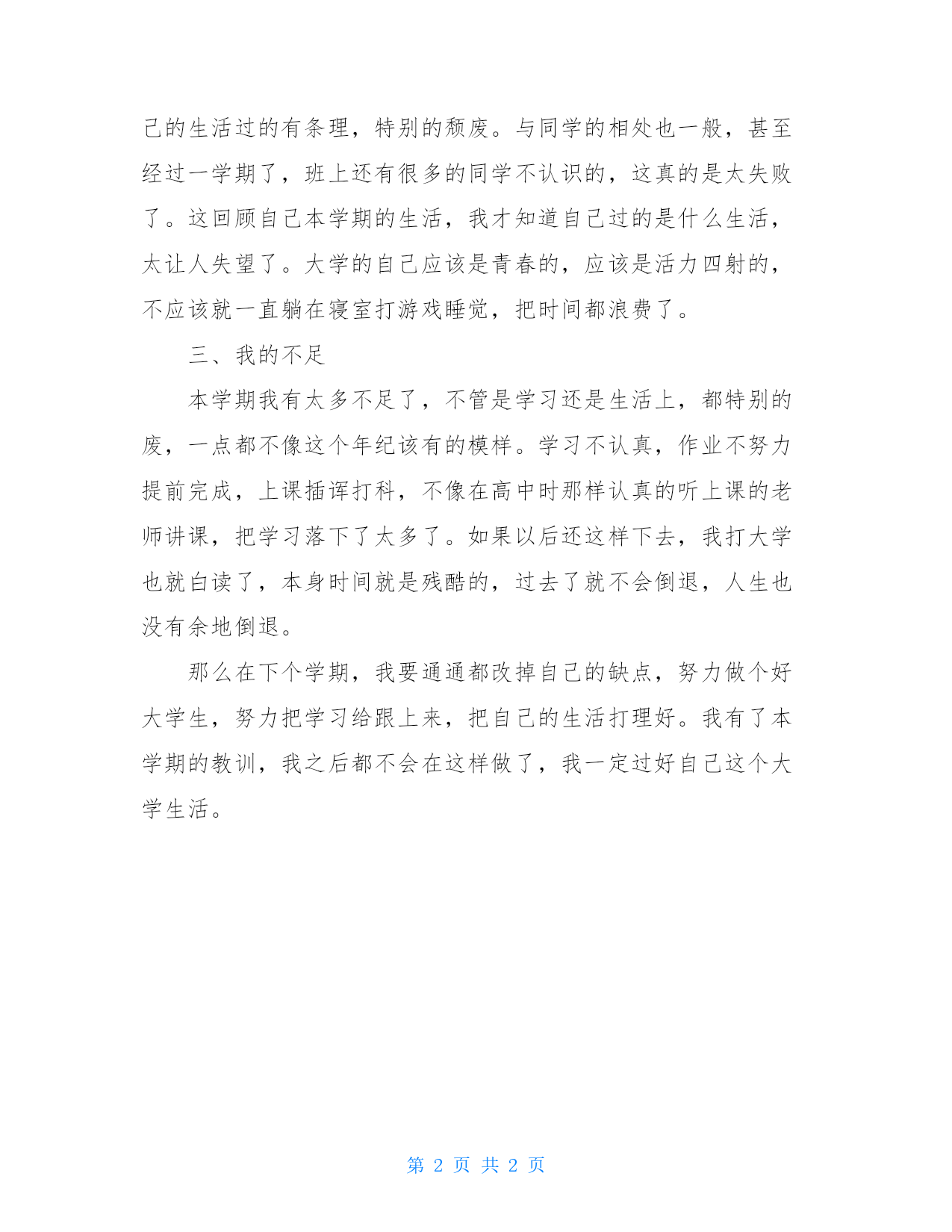 己的生活过的有条理，特别的颓废。与同学的相处也一般，甚至经过一学期了，班上还有很多的同学不认识的，这真的是太失败了。这回顾自己本学期的生活，我才知道自己过的是什么生活，太让人失望了。大学的自己应该是青春的，应该是活力四射的，不应该就一直躺在寝室打游戏睡觉，把时间都浪费了。

三、我的不足

本学期我有太多不足了，不管是学习还是生活上，都特别的废，一点都不像这个年纪该有的模样。学习不认真，作业不努力提前完成，上课插诨打科，不像在高中时那样认真的听上课的老师讲课，把学习落下了太多了。如果以后还这样下去，我打大学也就白读了，本身时间就是残酷的，过去了就不会倒退，人生也没有余地倒退。

那么在下个学期，我要通通都改掉自己的缺点，努力做个好大学生，努力把学习给跟上来，把自己的生活打理好。我有了本学期的教训，我之后都不会在这样做了，我一定过好自己这个大学生活。

第 2 页 共 2 页